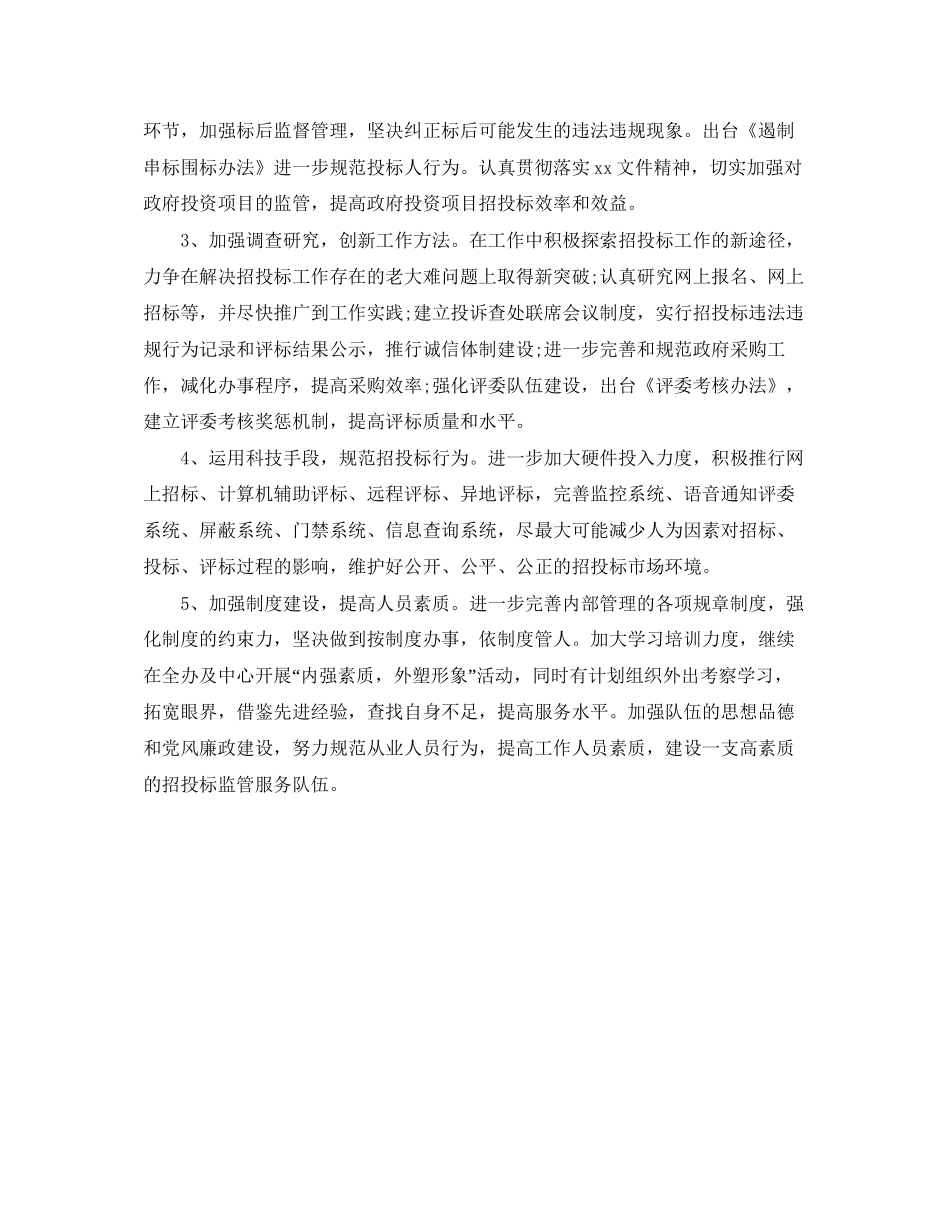 环节，加强标后监督管理，坚决纠正标后可能发生的违法违规现象。出台《遏制串标围标办法》进一步规范投标人行为。认真贯彻落实xx文件精神，切实加强对政府投资项目的监管，提高政府投资项目招投标效率和效益。

3、加强调查研究，创新工作方法。在工作中积极探索招投标工作的新途径，力争在解决招投标工作存在的老大难问题上取得新突破;认真研究网上报名、网上招标等，并尽快推广到工作实践;建立投诉查处联席会议制度，实行招投标违法违规行为记录和评标结果公示，推行诚信体制建设;进一步完善和规范政府采购工作，减化办事程序，提高采购效率;强化评委队伍建设，出台《评委考核办法》，建立评委考核奖惩机制，提高评标质量和水平。

4、运用科技手段，规范招投标行为。进一步加大硬件投入力度，积极推行网上招标、计算机辅助评标、远程评标、异地评标，完善监控系统、语音通知评委系统、屏蔽系统、门禁系统、信息查询系统，尽最大可能减少人为因素对招标、投标、评标过程的影响，维护好公开、公平、公正的招投标市场环境。

5、加强制度建设，提高人员素质。进一步完善内部管理的各项规章制度，强化制度的约束力，坚决做到按制度办事，依制度管人。加大学习培训力度，继续在全办及中心开展“内强素质，外塑形象”活动，同时有计划组织外出考察学习，拓宽眼界，借鉴先进经验，查找自身不足，提高服务水平。加强队伍的思想品德和党风廉政建设，努力规范从业人员行为，提高工作人员素质，建设一支高素质的招投标监管服务队伍。